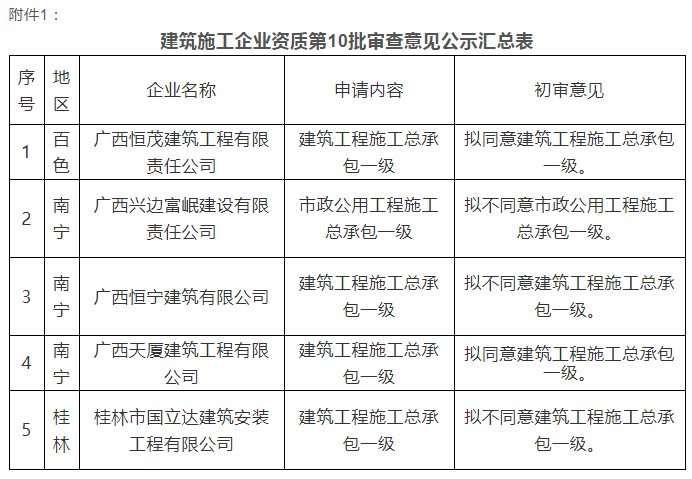 附件1：

建筑施工企业资质第10批审查意见公示汇总表

| 序号 | 地区 | 企业名称 | 申请内容 | 初审意见 |
|---|---|---|---|---|
| 1 | 百色 | 广西恒茂建筑工程有限责任公司 | 建筑工程施工总承包一级 | 拟同意建筑工程施工总承包一级。 |
| 2 | 南宁 | 广西兴边富岷建设有限责任公司 | 市政公用工程施工总承包一级 | 拟不同意市政公用工程施工总承包一级。 |
| 3 | 南宁 | 广西恒宁建筑有限公司 | 建筑工程施工总承包一级 | 拟不同意建筑工程施工总承包一级。 |
| 4 | 南宁 | 广西天厦建筑工程有限公司 | 建筑工程施工总承包一级 | 拟同意建筑工程施工总承包一级。 |
| 5 | 桂林 | 桂林市国立达建筑安装工程有限公司 | 建筑工程施工总承包一级 | 拟不同意建筑工程施工总承包一级。 |